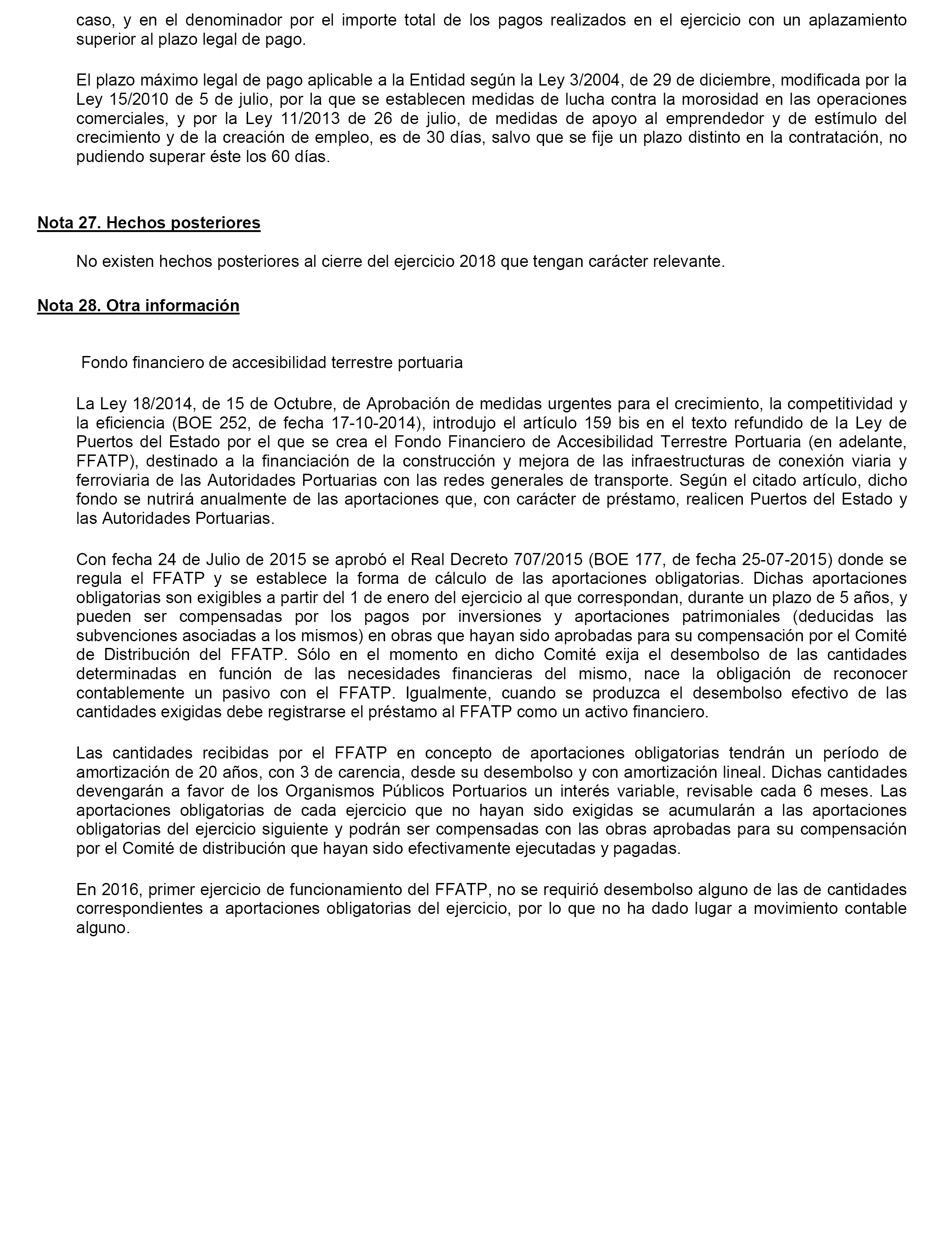 caso, y en el denominador por el importe total de los pagos realizados en el ejercicio con un aplazamiento superior al plazo legal de pago.

El plazo máximo legal de pago aplicable a la Entidad según la Ley 3/2004, de 29 de diciembre, modificada por la Ley 15/2010 de 5 de julio, por la que se establecen medidas de lucha contra la morosidad en las operaciones comerciales, y por la Ley 11/2013 de 26 de julio, de medidas de apoyo al emprendedor y de estímulo del crecimiento y de la creación de empleo, es de 30 días, salvo que se fije un plazo distinto en la contratación, no pudiendo superar éste los 60 días.

Nota 27. Hechos posteriores

No existen hechos posteriores al cierre del ejercicio 2018 que tengan carácter relevante.

Nota 28. Otra información

Fondo financiero de accesibilidad terrestre portuaria

La Ley 18/2014, de 15 de Octubre, de Aprobación de medidas urgentes para el crecimiento, la competitividad y la eficiencia (BOE 252, de fecha 17-10-2014), introdujo el artículo 159 bis en el texto refundido de la Ley de Puertos del Estado por el que se crea el Fondo Financiero de Accesibilidad Terrestre Portuaria (en adelante, FFATP), destinado a la financiación de la construcción y mejora de las infraestructuras de conexión viaria y ferroviaria de las Autoridades Portuarias con las redes generales de transporte. Según el citado artículo, dicho fondo se nutrirá anualmente de las aportaciones que, con carácter de préstamo, realicen Puertos del Estado y las Autoridades Portuarias.

Con fecha 24 de Julio de 2015 se aprobó el Real Decreto 707/2015 (BOE 177, de fecha 25-07-2015) donde se regula el FFATP y se establece la forma de cálculo de las aportaciones obligatorias. Dichas aportaciones obligatorias son exigibles a partir del 1 de enero del ejercicio al que correspondan, durante un plazo de 5 años, y pueden ser compensadas por los pagos por inversiones y aportaciones patrimoniales (deducidas las subvenciones asociadas a los mismos) en obras que hayan sido aprobadas para su compensación por el Comité de Distribución del FFATP. Sólo en el momento en dicho Comité exija el desembolso de las cantidades determinadas en función de las necesidades financieras del mismo, nace la obligación de reconocer contablemente un pasivo con el FFATP. Igualmente, cuando se produzca el desembolso efectivo de las cantidades exigidas debe registrarse el préstamo al FFATP como un activo financiero.

Las cantidades recibidas por el FFATP en concepto de aportaciones obligatorias tendrán un período de amortización de 20 años, con 3 de carencia, desde su desembolso y con amortización lineal. Dichas cantidades devengarán a favor de los Organismos Públicos Portuarios un interés variable, revisable cada 6 meses. Las aportaciones obligatorias de cada ejercicio que no hayan sido exigidas se acumularán a las aportaciones obligatorias del ejercicio siguiente y podrán ser compensadas con las obras aprobadas para su compensación por el Comité de distribución que hayan sido efectivamente ejecutadas y pagadas.

En 2016, primer ejercicio de funcionamiento del FFATP, no se requirió desembolso alguno de las de cantidades correspondientes a aportaciones obligatorias del ejercicio, por lo que no ha dado lugar a movimiento contable alguno.